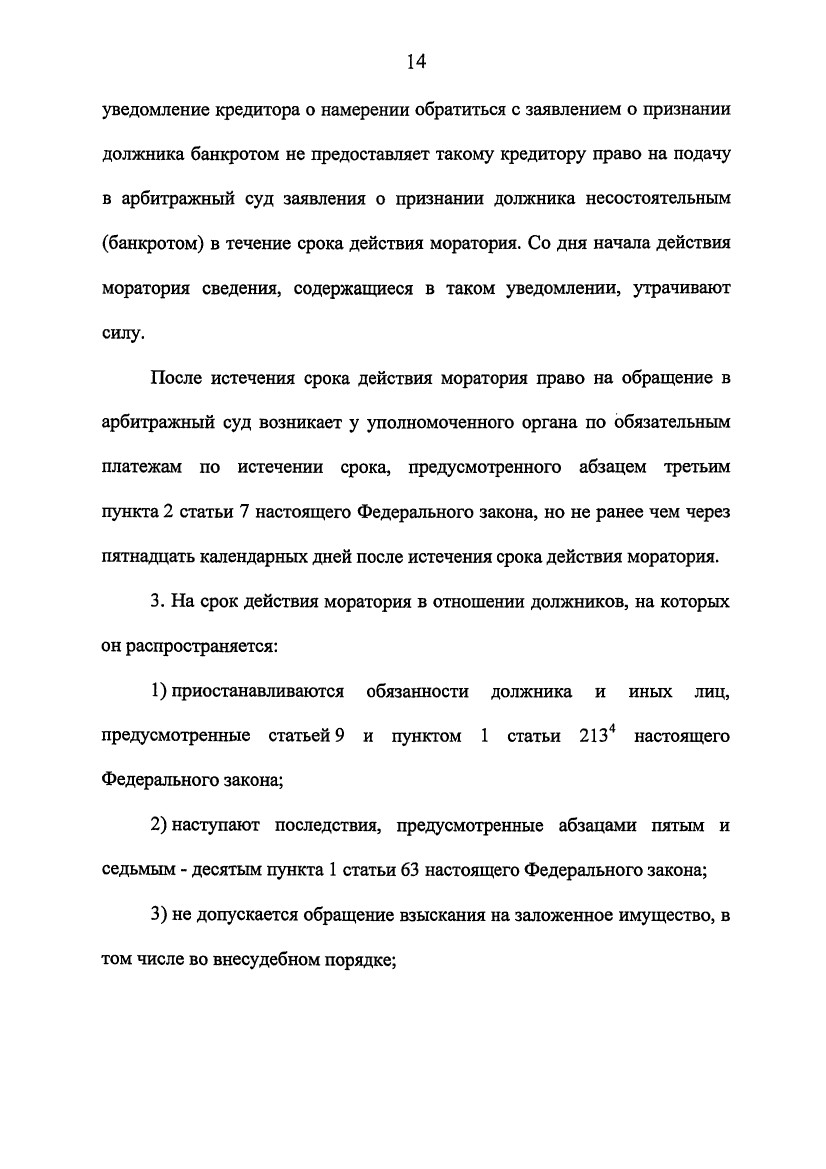 14

уведомление кредитора о намерении обратиться с заявлением о признании должника банкротом не предоставляет такому кредитору право на подачу в арбитражный суд заявления о признании должника несостоятельным (банкротом) в течение срока действия моратория. Со дня начала действия моратория сведения, содержащиеся в таком уведомлении, утрачивают силу.

После истечения срока действия моратория право на обращение в арбитражный суд возникает у уполномоченного органа по обязательным платежам по истечении срока, предусмотренного абзацем третьим пункта 2 статьи 7 настоящего Федерального закона, но не ранее чем через пятнадцать календарных дней после истечения срока действия моратория.

3. На срок действия моратория в отношении должников, на которых он распространяется:

1) приостанавливаются обязанности должника и иных лиц, предусмотренные статьей 9 и пунктом 1 статьи $213^4$ настоящего Федерального закона;

2) наступают последствия, предусмотренные абзацами пятым и седьмым - десятым пункта 1 статьи 63 настоящего Федерального закона;

3) не допускается обращение взыскания на заложенное имущество, в том числе во внесудебном порядке;